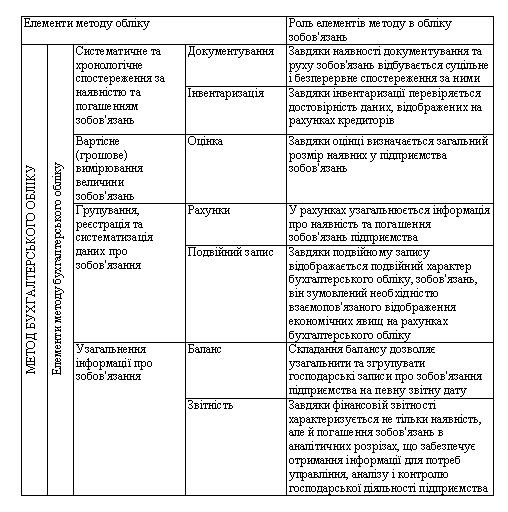 | Елементи методу обліку | | | | Роль елементів методу в обліку зобов'язань |
|---|---|---|---|---|
| МЕТОД БУХГАЛТЕРСЬКОГО ОБЛІКУ | Елементи методу бухгалтерського обліку | Систематичне та хронологічне спостереження за наявністю та погашенням зобов'язань | Документування | Завдяки наявності документування та руху зобов'язань відбувається суцільне і безперервне спостереження за ними |
| | | | Інвентаризація | Завдяки інвентаризації перевіряється достовірність даних, відображених на рахунках кредиторів |
| | | Вартісне (грошове) вимірювання величини зобов'язань | Оцінка | Завдяки оцінці визначається загальний розмір наявних у підприємства зобов'язань |
| | | Групування, реєстрація та систематизація даних про зобов'язання | Рахунки | У рахунках узагальнюється інформація про наявність та погашення зобов'язань підприємства |
| | | | Подвійний запис | Завдяки подвійному запису відображається подвійний характер бухгалтерського обліку, зобов'язань, він зумовлений необхідністю взаємопов'язаного відображення економічних явищ на рахунках бухгалтерського обліку |
| | | Узагальнення інформації про зобов'язання | Баланс | Складання балансу дозволяє узагальнити та згрупувати господарські записи про зобов'язання підприємства на певну звітну дату |
| | | | Звітність | Завдяки фінансовій звітності характеризується не тільки наявність, але й погашення зобов'язань в аналітичних розрізах, що забезпечує отримання інформації для потреб управління, аналізу і контролю господарської діяльності підприємства |